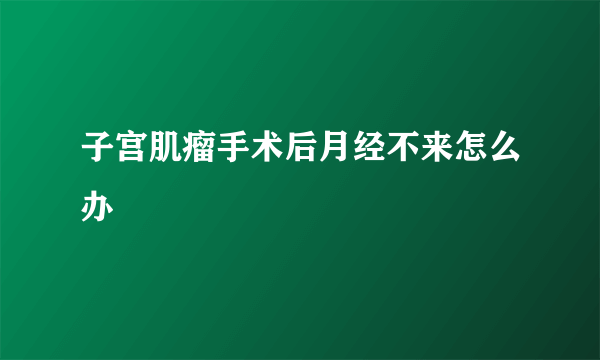 子宫肌瘤手术后月经不来怎么办